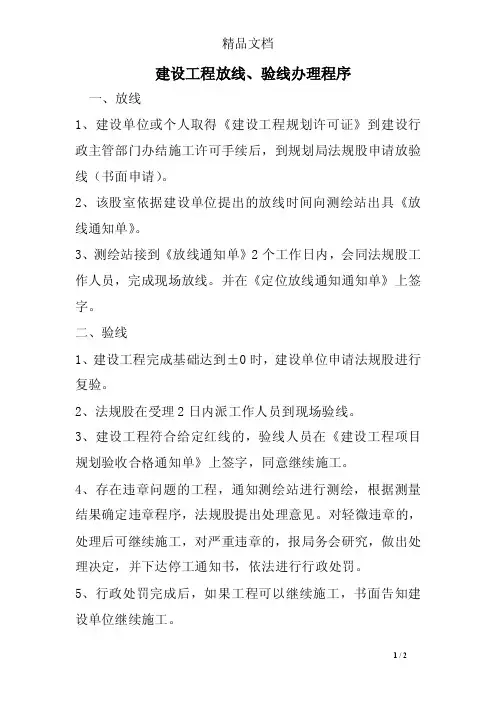 精品文档

建设工程放线、验线办理程序

一、放线

1、建设单位或个人取得《建设工程规划许可证》到建设行政主管部门办结施工许可手续后，到规划局法规股申请放验线（书面申请）。

2、该股室依据建设单位提出的放线时间向测绘站出具《放线通知单》。

3、测绘站接到《放线通知单》2个工作日内，会同法规股工作人员，完成现场放线。并在《定位放线通知通知单》上签字。

二、验线

1、建设工程完成基础达到±0时，建设单位申请法规股进行复验。

2、法规股在受理2日内派工作人员到现场验线。

3、建设工程符合给定红线的，验线人员在《建设工程项目规划验收合格通知单》上签字，同意继续施工。

4、存在违章问题的工程，通知测绘站进行测绘，根据测量结果确定违章程序，法规股提出处理意见。对轻微违章的，处理后可继续施工，对严重违章的，报局务会研究，做出处理决定，并下达停工通知书，依法进行行政处罚。

5、行政处罚完成后，如果工程可以继续施工，书面告知建设单位继续施工。

1 / 2